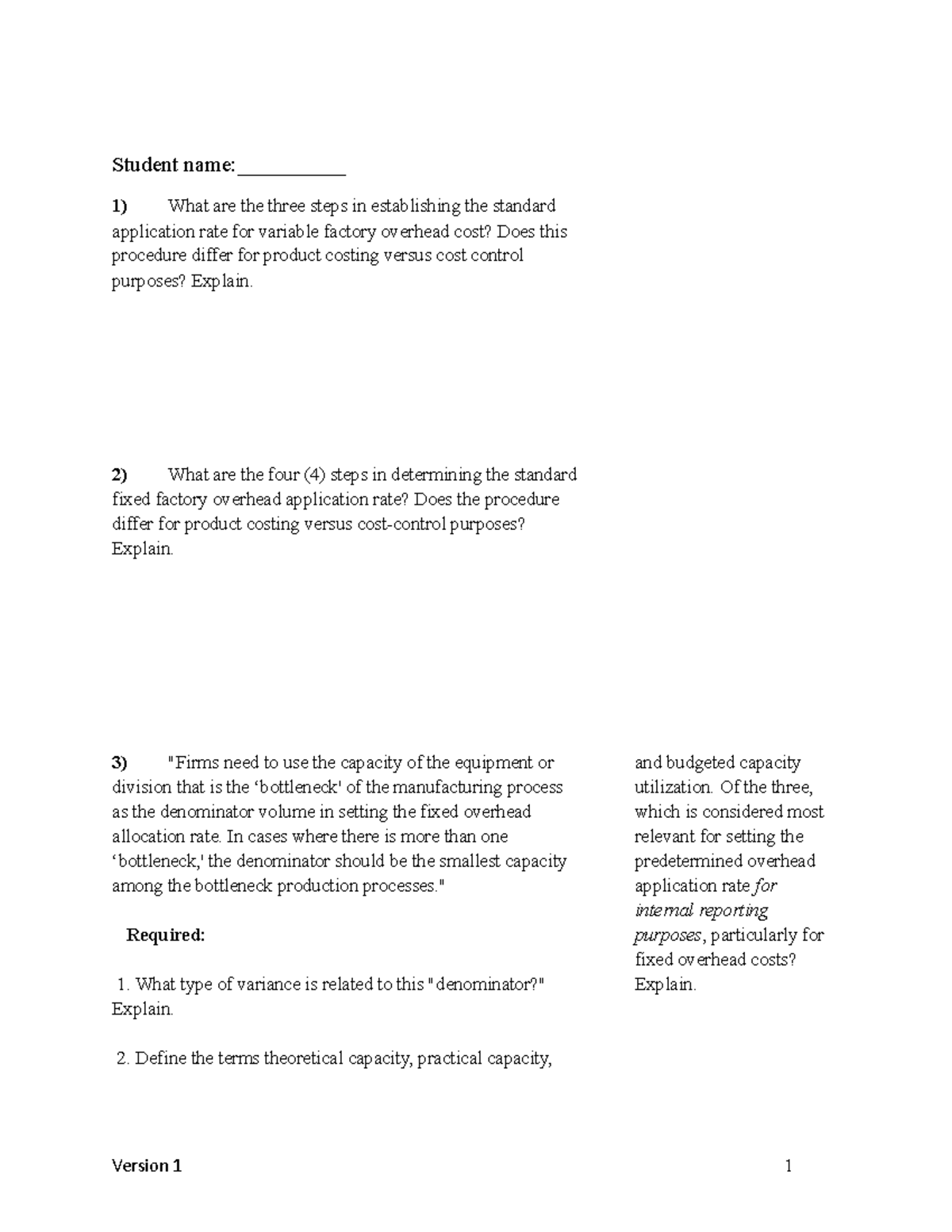 Student name:____

1) What are the three steps in establishing the standard application rate for variable factory overhead cost? Does this procedure differ for product costing versus cost control purposes? Explain.

2) What are the four (4) steps in determining the standard fixed factory overhead application rate? Does the procedure differ for product costing versus cost-control purposes? Explain.

3) "Firms need to use the capacity of the equipment or division that is the 'bottleneck' of the manufacturing process as the denominator volume in setting the fixed overhead allocation rate. In cases where there is more than one 'bottleneck,' the denominator should be the smallest capacity among the bottleneck production processes."

Required:

1. What type of variance is related to this "denominator?" Explain.

2. Define the terms theoretical capacity, practical capacity,

and budgeted capacity utilization. Of the three, which is considered most relevant for setting the predetermined overhead application rate for internal reporting purposes, particularly for fixed overhead costs? Explain.

Version 1

1